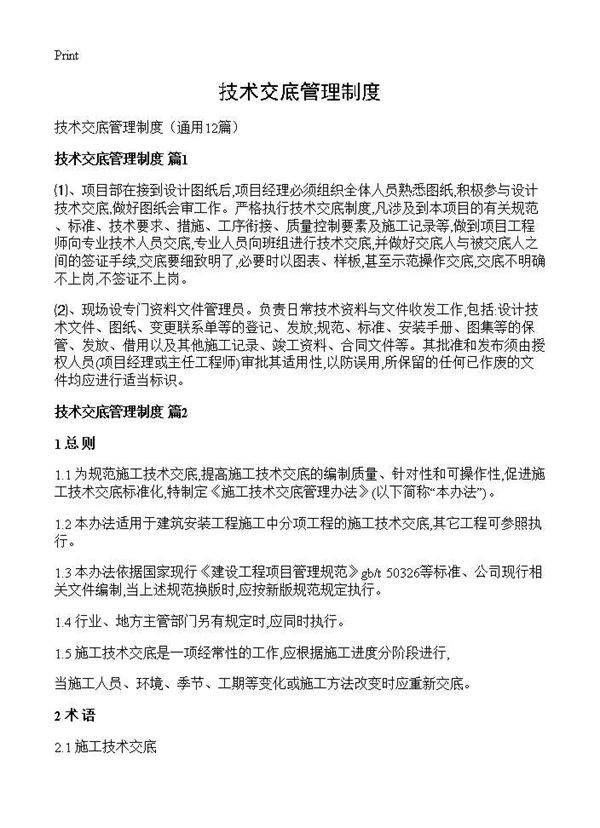 Print

技术交底管理制度

技术交底管理制度（通用12篇）

技术交底管理制度 篇1

⑴、项目部在接到设计图纸后,项目经理必须组织全体人员熟悉图纸,积极参与设计技术交底,做好图纸会审工作。严格执行技术交底制度,凡涉及到本项目的有关规范、标准、技术要求、措施、工序衔接、质量控制要素及施工记录等,做到项目工程师向专业技术人员交底,专业人员向班组进行技术交底,并做好交底人与被交底人之间的签证手续,交底要细致明了,必要时以图表、样板,甚至示范操作交底,交底不明确不上岗,不签证不上岗。

⑵、现场设专门资料文件管理员。负责日常技术资料与文件收发工作,包括:设计技术文件、图纸、变更联系单等的登记、发放;规范、标准、安装手册、图集等的保管、发放、借用以及其他施工记录、竣工资料、合同文件等。其批准和发布须由授权人员(项目经理或主任工程师)审批其适用性,以防误用,所保留的任何已作废的文件均应进行适当标识。

技术交底管理制度 篇2

1 总 则

1.1 为规范施工技术交底,提高施工技术交底的编制质量、针对性和可操作性,促进施工技术交底标准化,特制定《施工技术交底管理办法》(以下简称“本办法”)。

1.2 本办法适用于建筑安装工程施工中分项工程的施工技术交底,其它工程可参照执行。

1.3 本办法依据国家现行《建设工程项目管理规范》gb/t 50326等标准、公司现行相关文件编制,当上述规范换版时,应按新版规范规定执行。

1.4 行业、地方主管部门另有规定时,应同时执行。

1.5 施工技术交底是一项经常性的工作,应根据施工进度分阶段进行,

当施工人员、环境、季节、工期等变化或施工方法改变时应重新交底。

2 术 语

2.1 施工技术交底